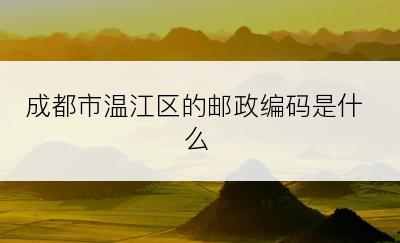 成都市温江区的邮政编码是什么